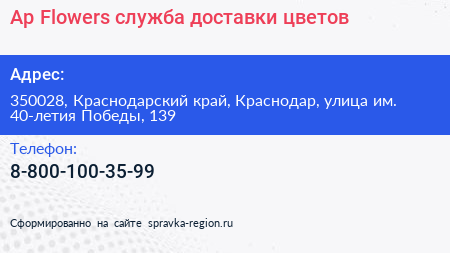 Ap Flowers служба доставки цветов

Адрес:

350028, Краснодарский край, Краснодар, улица им. 40-летия Победы, 139

Телефон:

8-800-100-35-99

Сформированно на сайте spravka-region.ru